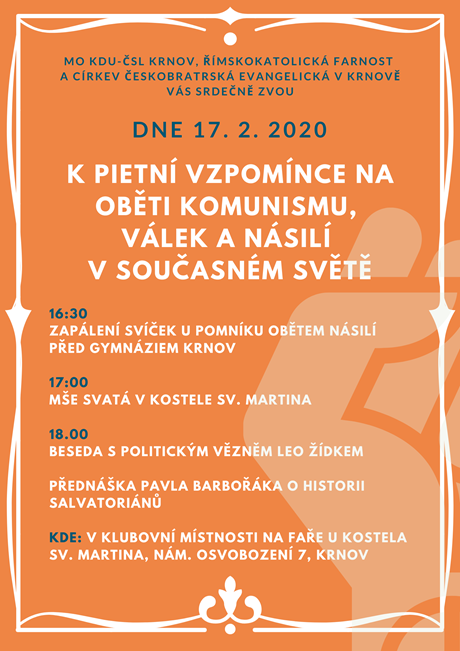 MO KDU-ČSL KRNOV, ŘÍMSKOKATOLICKÁ FARNOST A CÍRKEV ČESKOBRATRSKÁ EVANGELICKÁ V KRNOVĚ VÁS SRDEČNĚ ZVOU

DNE 17. 2. 2020

K PIETNÍ VZPOMÍNCE NA OBĚTI KOMUNISMU, VÁLEK A NÁSILÍ V SOUČASNÉM SVĚTĚ

16:30
ZAPÁLENÍ SVÍČEK U POMNÍKU OBĚTEM NÁSILÍ PŘED GYMNÁZIEM KRNOV

17:00
MŠE SVATÁ V KOSTELE SV. MARTINA

18.00
BESEDA S POLITICKÝM VĚZNĚM LEO ŽÍDKEM

PŘEDNÁŠKA PAVLA BARBOŘÁKA O HISTORII SALVATORIÁNŮ

KDE: V KLUBOVNÍ MÍSTNOSTI NA FAŘE U KOSTELA SV. MARTINA, NÁM. OSVOBOZENÍ 7, KRNOV